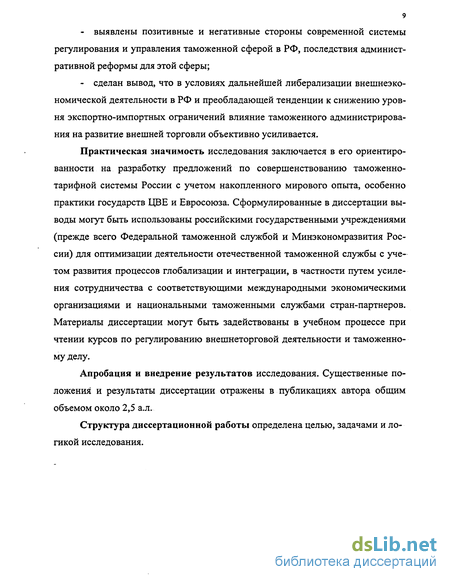 9

- выявлены позитивные и негативные стороны современной системы регулирования и управления таможенной сферой в РФ, последствия административной реформы для этой сферы;

- сделан вывод, что в условиях дальнейшей либерализации внешнеэкономической деятельности в РФ и преобладающей тенденции к снижению уровня экспортно-импортных ограничений влияние таможенного администрирования на развитие внешней торговли объективно усиливается.

Практическая значимость исследования заключается в его ориентированности на разработку предложений по совершенствованию таможенно-тарифной системы России с учетом накопленного мирового опыта, особенно практики государств ЦВЕ и Евросоюза. Сформулированные в диссертации выводы могут быть использованы российскими государственными учреждениями (прежде всего Федеральной таможенной службой и Минэкономразвития России) для оптимизации деятельности отечественной таможенной службы с учетом развития процессов глобализации и интеграции, в частности путем усиления сотрудничества с соответствующими международными экономическими организациями и национальными таможенными службами стран-партнеров. Материалы диссертации могут быть задействованы в учебном процессе при чтении курсов по регулированию внешнеторговой деятельности и таможенному делу.

Апробация и внедрение результатов исследования. Существенные положения и результаты диссертации отражены в публикациях автора общим объемом около 2,5 а.л.

Структура диссертационной работы определена целью, задачами и логикой исследования.

dsLib.net
библиотека диссертаций